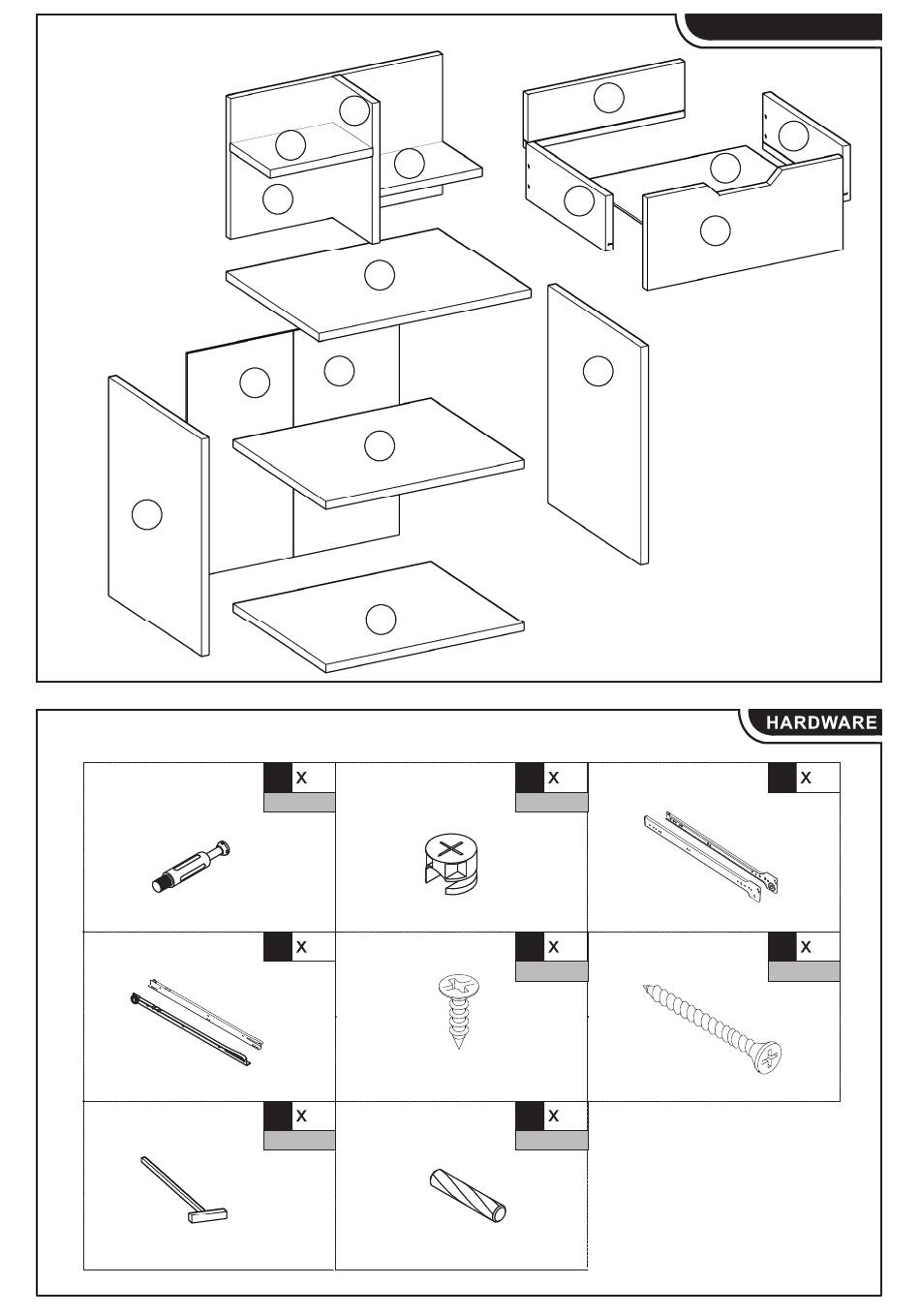 HARDWARE

X

X

X

X

X

X

X

X